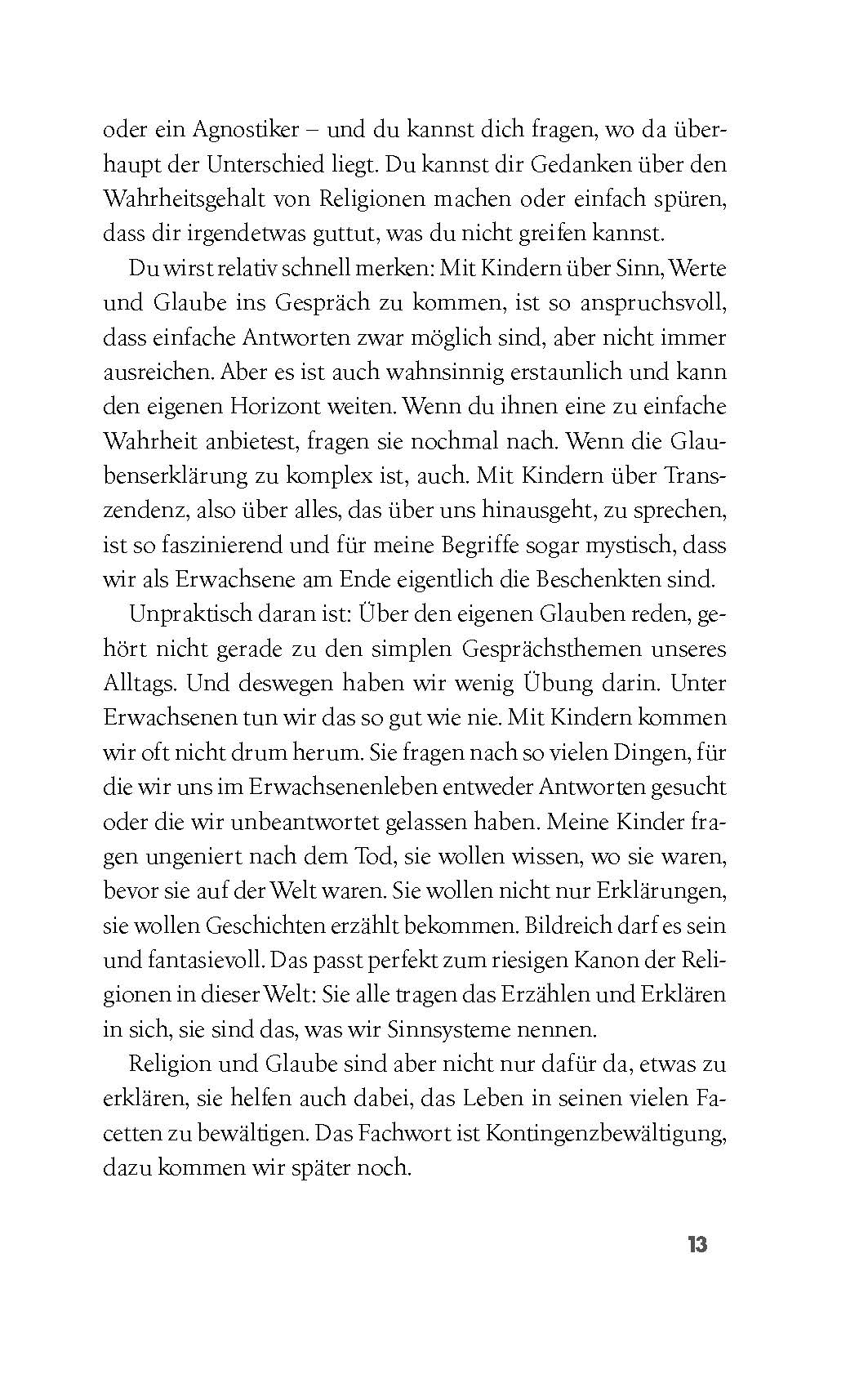 oder ein Agnostiker – und du kannst dich fragen, wo da überhaupt der Unterschied liegt. Du kannst dir Gedanken über den Wahrheitsgehalt von Religionen machen oder einfach spüren, dass dir irgendetwas guttut, was du nicht greifen kannst.

Du wirst relativ schnell merken: Mit Kindern über Sinn, Werte und Glaube ins Gespräch zu kommen, ist so anspruchsvoll, dass einfache Antworten zwar möglich sind, aber nicht immer ausreichen. Aber es ist auch wahnsinnig erstaunlich und kann den eigenen Horizont weiten. Wenn du ihnen eine zu einfache Wahrheit anbietest, fragen sie nochmal nach. Wenn die Glaubenserklärung zu komplex ist, auch. Mit Kindern über Transzendenz, also über alles, das über uns hinausgeht, zu sprechen, ist so faszinierend und für meine Begriffe sogar mystisch, dass wir als Erwachsene am Ende eigentlich die Beschenkten sind.

Unpraktisch daran ist: Über den eigenen Glauben reden, gehört nicht gerade zu den simplen Gesprächsthemen unseres Alltags. Und deswegen haben wir wenig Übung darin. Unter Erwachsenen tun wir das so gut wie nie. Mit Kindern kommen wir oft nicht drum herum. Sie fragen nach so vielen Dingen, für die wir uns im Erwachsenenleben entweder Antworten gesucht oder die wir unbeantwortet gelassen haben. Meine Kinder fragen ungeniert nach dem Tod, sie wollen wissen, wo sie waren, bevor sie auf der Welt waren. Sie wollen nicht nur Erklärungen, sie wollen Geschichten erzählt bekommen. Bildreich darf es sein und fantasievoll. Das passt perfekt zum riesigen Kanon der Religionen in dieser Welt: Sie alle tragen das Erzählen und Erklären in sich, sie sind das, was wir Sinnsysteme nennen.

Religion und Glaube sind aber nicht nur dafür da, etwas zu erklären, sie helfen auch dabei, das Leben in seinen vielen Facetten zu bewältigen. Das Fachwort ist Kontingenzbewältigung, dazu kommen wir später noch.

13